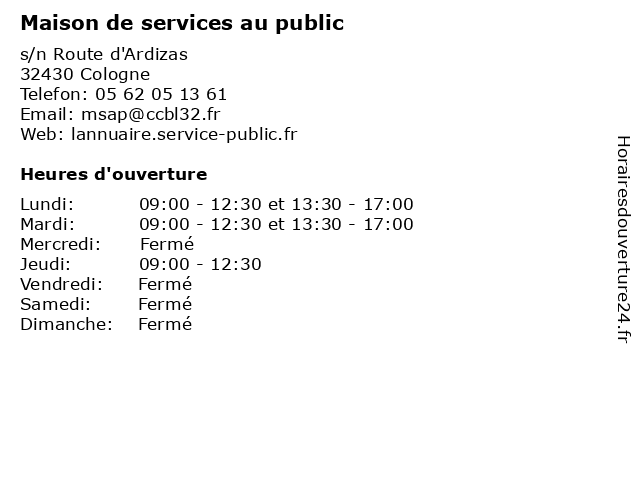 Maison de services au public

s/n Route d'Ardizas
32430 Cologne
Telefon: 05 62 05 13 61
Email: msap@ccbl32.fr
Web: lannuaire.service-public.fr

Heures d'ouverture

Lundi: 09:00 - 12:30 et 13:30 - 17:00
Mardi: 09:00 - 12:30 et 13:30 - 17:00
Mercredi: Fermé
Jeudi: 09:00 - 12:30
Vendredi: Fermé
Samedi: Fermé
Dimanche: Fermé

Horairesdouverture24.fr